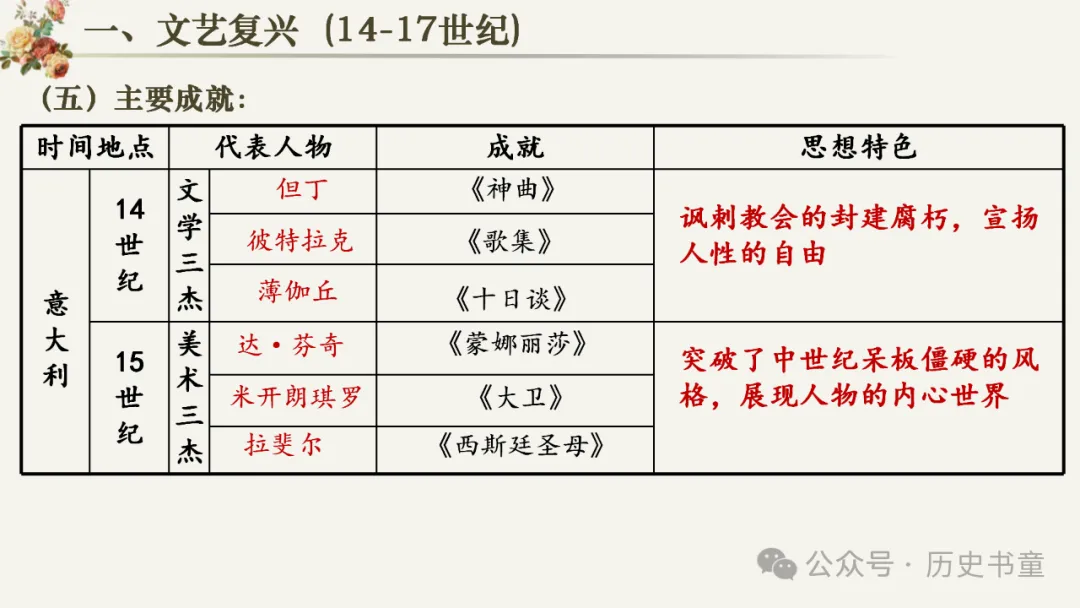 一、文艺复兴（14-17世纪）

（五）主要成就：

| 时间地点 | | 代表人物 | | 成就 | 思想特色 |
|---|---|---|---|---|---|
| 意大利 | 14世纪 | 文学三杰 | 但丁 | 《神曲》 | 讽刺教会的封建腐朽，宣扬人性的自由 |
| | | | 彼特拉克 | 《歌集》 | |
| | | | 薄伽丘 | 《十日谈》 | |
| | 15世纪 | 美术三杰 | 达·芬奇 | 《蒙娜丽莎》 | 突破了中世纪呆板僵硬的风格，展现人物的内心世界 |
| | | | 米开朗琪罗 | 《大卫》 | |
| | | | 拉斐尔 | 《西斯廷圣母》 | |

公众号·历史书童